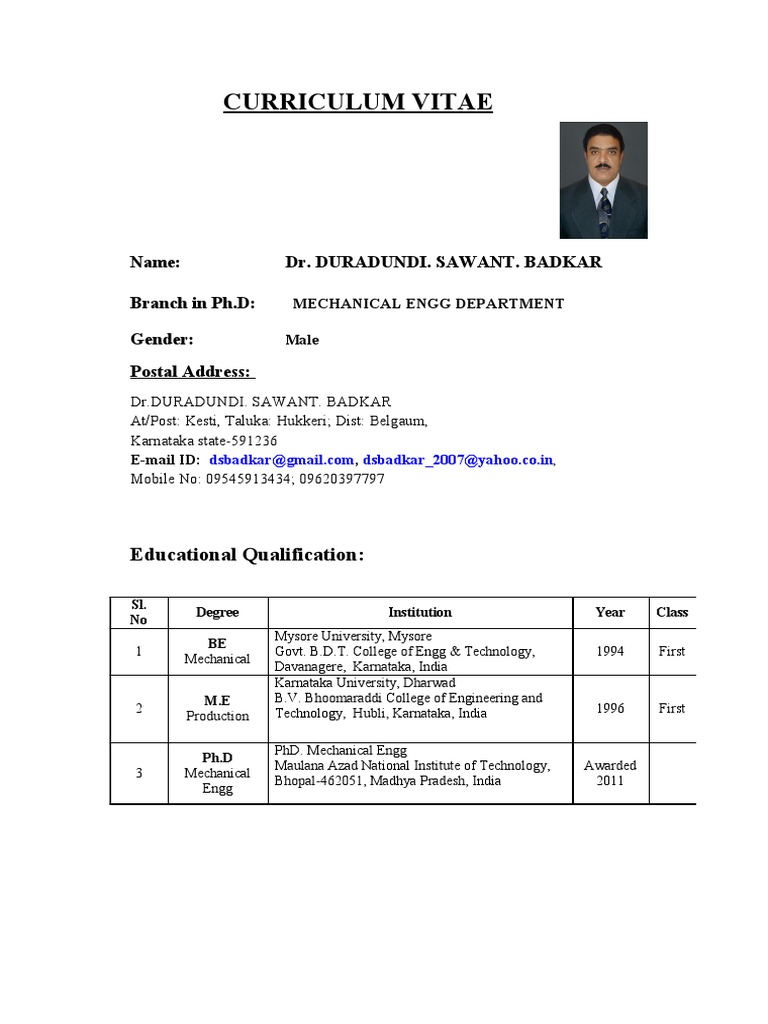 CURRICULUM VITAE

Name: Dr. DURADUNDI. SAWANT. BADKAR

Branch in Ph.D: MECHANICAL ENGG DEPARTMENT

Gender: Male

Postal Address:

Dr.DURADUNDI. SAWANT. BADKAR
At/Post: Kesti, Taluka: Hukkeri; Dist: Belgaum,
Karnataka state-591236
E-mail ID: dsbadkar@gmail.com, dsbadkar_2007@yahoo.co.in,
Mobile No: 09545913434; 09620397797

Educational Qualification:

| Sl. No | Degree | Institution | Year | Class |
|---|---|---|---|---|
| 1 | BE Mechanical | Mysore University, Mysore Govt. B.D.T. College of Engg & Technology, Davanagere, Karnataka, India | 1994 | First |
| 2 | M.E Production | Karnataka University, Dharwad B.V. Bhoomaraddi College of Engineering and Technology, Hubli, Karnataka, India | 1996 | First |
| 3 | Ph.D Mechanical Engg | PhD. Mechanical Engg Maulana Azad National Institute of Technology, Bhopal-462051, Madhya Pradesh, India | Awarded 2011 | |